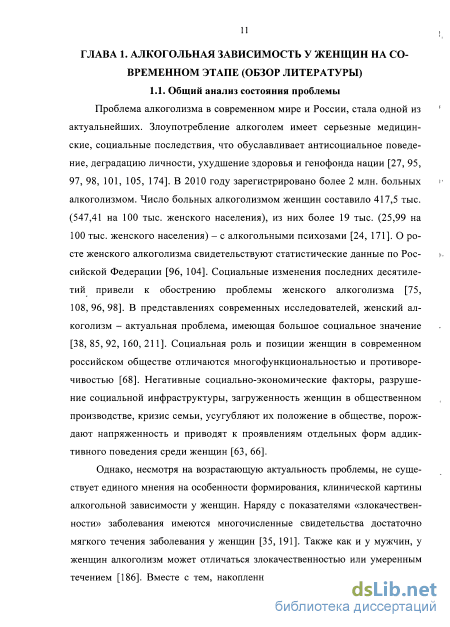 11

ГЛАВА 1. АЛКОГОЛЬНАЯ ЗАВИСИМОСТЬ У ЖЕНЩИН НА СОВРЕМЕННОМ ЭТАПЕ (ОБЗОР ЛИТЕРАТУРЫ)

1.1. Общий анализ состояния проблемы

Проблема алкоголизма в современном мире и России, стала одной из актуальнейших. Злоупотребление алкоголем имеет серьезные медицинские, социальные последствия, что обуславливает антисоциальное поведение, деградацию личности, ухудшение здоровья и генофонда нации [27, 95, 97, 98, 101, 105, 174]. В 2010 году зарегистрировано более 2 млн. больных алкоголизмом. Число больных алкоголизмом женщин составило 417,5 тыс. (547,41 на 100 тыс. женского населения), из них более 19 тыс. (25,99 на 100 тыс. женского населения) – с алкогольными психозами [24, 171]. О росте женского алкоголизма свидетельствуют статистические данные по Российской Федерации [96, 104]. Социальные изменения последних десятилетий привели к обострению проблемы женского алкоголизма [75, 108, 96, 98]. В представлениях современных исследователей, женский алкоголизм – актуальная проблема, имеющая большое социальное значение [38, 85, 92, 160, 211]. Социальная роль и позиции женщин в современном российском обществе отличаются многофункциональностью и противоречивостью [68]. Негативные социально-экономические факторы, разрушение социальной инфраструктуры, загруженность женщин в общественном производстве, кризис семьи, усугубляют их положение в обществе, порождают напряженность и приводят к проявлениям отдельных форм аддиктивного поведения среди женщин [63, 66].

Однако, несмотря на возрастающую актуальность проблемы, не существует единого мнения на особенности формирования, клинической картины алкогольной зависимости у женщин. Наряду с показателями «злокачественности» заболевания имеются многочисленные свидетельства достаточно мягкого течения заболевания у женщин [35, 191]. Также как и у мужчин, у женщин алкоголизм может отличаться злокачественностью или умеренным течением [186]. Вместе с тем, накопленн

dsLib.net
библиотека диссертаций